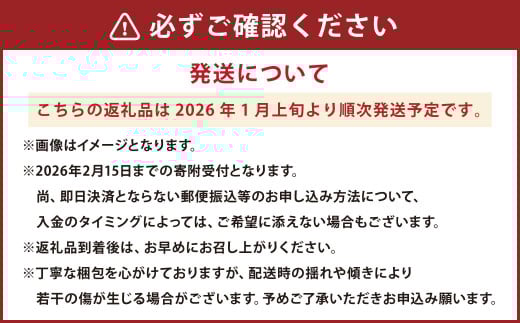 必ずご確認ください

発送について

こちらの返礼品は 2026 年 1 月上旬より順次発送予定です。

※画像はイメージとなります。

※2026年2月15日までの寄附受付となります。
尚、即日決済とならない郵便振込等のお申し込み方法について、
入金のタイミングによっては、ご希望に添えない場合もございます。

※返礼品到着後は、お早めにお召し上がりください。

※丁寧な梱包を心がけておりますが、配送時の揺れや傾きにより
若干の傷が生じる場合がございます。予めご了承いただきお申込み願います。